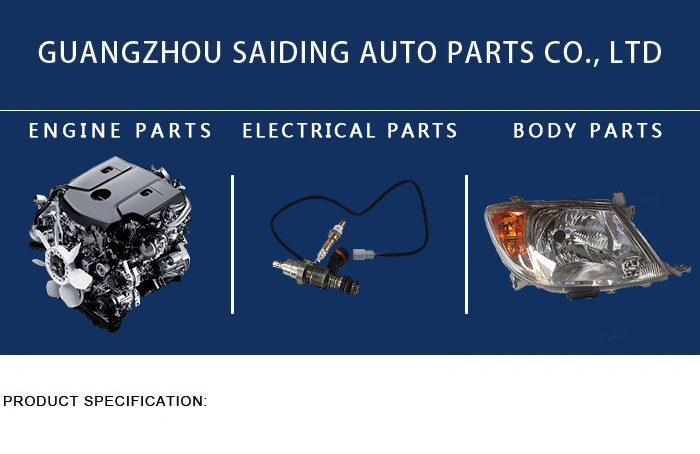 GUANGZHOU SAIDING AUTO PARTS CO., LTD

ENGINE PARTS

ELECTRICAL PARTS

BODY PARTS

PRODUCT SPECIFICATION: